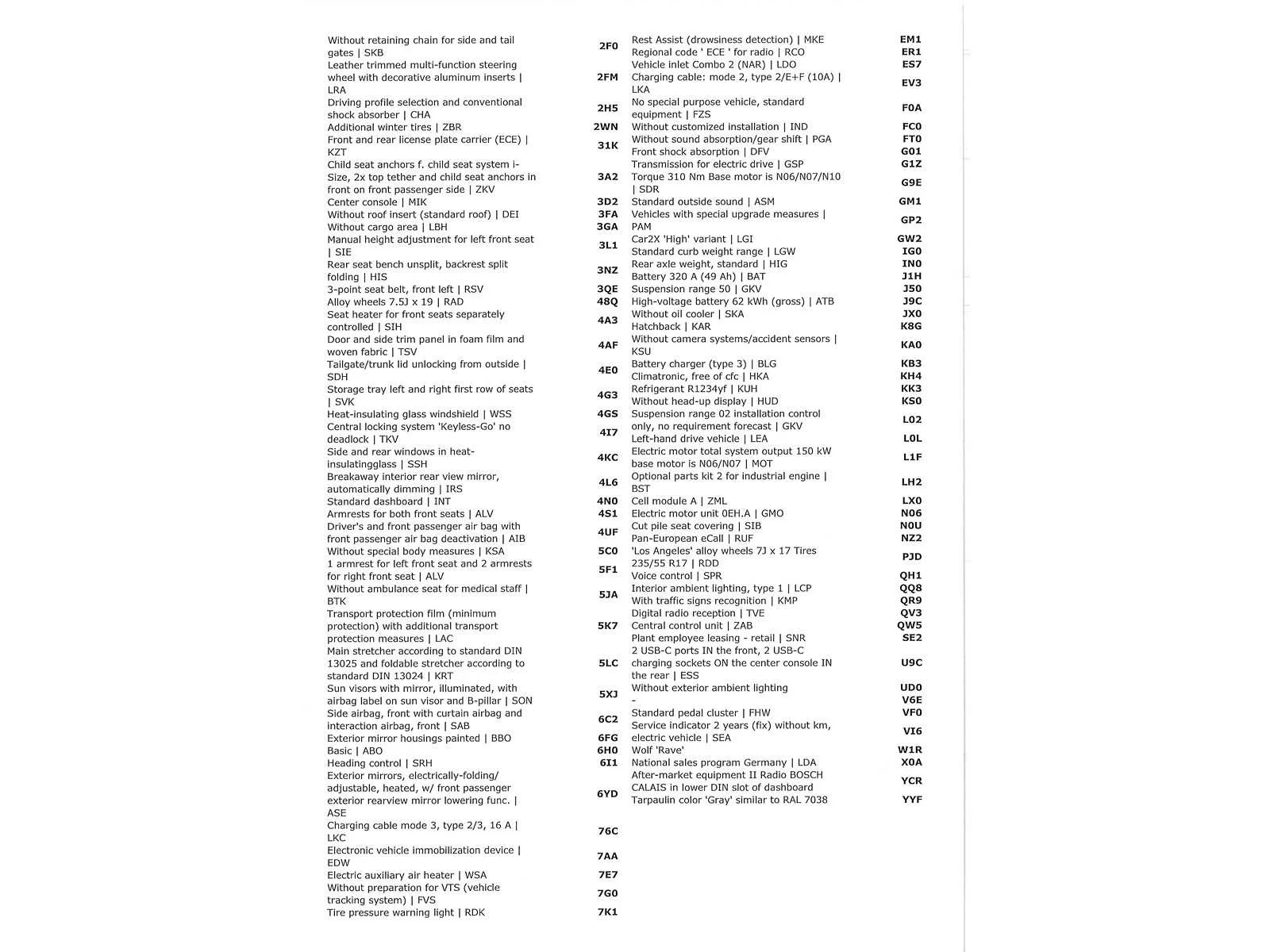 | | |
|---|---|
| Without retaining chain for side and tail gates \| SKB | 2F0 |
| Leather trimmed multi-function steering wheel with decorative aluminum inserts \| LRA | 2FM |
| Driving profile selection and conventional shock absorber \| CHA | 2H5 |
| Additional winter tires \| ZBR | 2WN |
| Front and rear license plate carrier (ECE) \| KZT | 31K |
| Child seat anchors f. child seat system i-Size, 2x top tether and child seat anchors in front on front passenger side \| ZKV | 3A2 |
| Center console \| MIK | 3D2 |
| Without roof insert (standard roof) \| DEI | 3FA |
| Without cargo area \| LBH | 3GA |
| Manual height adjustment for left front seat \| SIE | 3L1 |
| Rear seat bench unsplit, backrest split folding \| HIS | 3NZ |
| 3-point seat belt, front left \| RSV | 3QE |
| Alloy wheels 7.5J x 19 \| RAD | 48Q |
| Seat heater for front seats separately controlled \| SIH | 4A3 |
| Door and side trim panel in foam film and woven fabric \| TSV | 4AF |
| Tailgate/trunk lid unlocking from outside \| SDH | 4E0 |
| Storage tray left and right first row of seats \| SVK | 4G3 |
| Heat-insulating glass windshield \| WSS | 4GS |
| Central locking system 'Keyless-Go' no deadlock \| TKV | 4I7 |
| Side and rear windows in heat-insulatingglass \| SSH | 4KC |
| Breakaway interior rear view mirror, automatically dimming \| IRS | 4L6 |
| Standard dashboard \| INT | 4N0 |
| Armrests for both front seats \| ALV | 4S1 |
| Driver's and front passenger air bag with front passenger air bag deactivation \| AIB | 4UF |
| Without special body measures \| KSA | 5C0 |
| 1 armrest for left front seat and 2 armrests for right front seat \| ALV | 5F1 |
| Without ambulance seat for medical staff \| BTK | 5JA |
| Transport protection film (minimum protection) with additional transport protection measures \| LAC | 5K7 |
| Main stretcher according to standard DIN 13025 and foldable stretcher according to standard DIN 13024 \| KRT | 5LC |
| Sun visors with mirror, illuminated, with airbag label on sun visor and B-pillar \| SON | 5XJ |
| Side airbag, front with curtain airbag and interaction airbag, front \| SAB | 6C2 |
| Exterior mirror housings painted \| BBO | 6FG |
| Basic \| ABO | 6H0 |
| Heading control \| SRH | 6I1 |
| Exterior mirrors, electrically-folding/ adjustable, heated, w/ front passenger exterior rearview mirror lowering func. \| ASE | 6YD |
| Charging cable mode 3, type 2/3, 16 A \| LKC | 76C |
| Electronic vehicle immobilization device \| EDW | 7AA |
| Electric auxiliary air heater \| WSA | 7E7 |
| Without preparation for VTS (vehicle tracking system) \| FVS | 7G0 |
| Tire pressure warning light \| RDK | 7K1 |

| | |
|---|---|
| Rest Assist (drowsiness detection) \| MKE | EM1 |
| Regional code ' ECE ' for radio \| RCO | ER1 |
| Vehicle inlet Combo 2 (NAR) \| LDO | ES7 |
| Charging cable: mode 2, type 2/E+F (10A) \| LKA | EV3 |
| No special purpose vehicle, standard equipment \| FZS | F0A |
| Without customized installation \| IND | FC0 |
| Without sound absorption/gear shift \| PGA | FT0 |
| Front shock absorption \| DFV | G01 |
| Transmission for electric drive \| GSP | G1Z |
| Torque 310 Nm Base motor is N06/N07/N10 \| SDR | G9E |
| Standard outside sound \| ASM | GM1 |
| Vehicles with special upgrade measures \| PAM | GP2 |
| Car2X 'High' variant \| LGI | GW2 |
| Standard curb weight range \| LGW | IG0 |
| Rear axle weight, standard \| HIG | IN0 |
| Battery 320 A (49 Ah) \| BAT | J1H |
| Suspension range 50 \| GKV | J50 |
| High-voltage battery 62 kWh (gross) \| ATB | J9C |
| Without oil cooler \| SKA | JX0 |
| Hatchback \| KAR | K8G |
| Without camera systems/accident sensors \| KSU | KA0 |
| Battery charger (type 3) \| BLG | KB3 |
| Climatronic, free of cfc \| HKA | KH4 |
| Refrigerant R1234yf \| KUH | KK3 |
| Without head-up display \| HUD | KS0 |
| Suspension range 02 installation control only, no requirement forecast \| GKV | L02 |
| Left-hand drive vehicle \| LEA | L0L |
| Electric motor total system output 150 kW base motor is N06/N07 \| MOT | L1F |
| Optional parts kit 2 for industrial engine \| BST | LH2 |
| Cell module A \| ZML | LX0 |
| Electric motor unit 0EH.A \| GMO | N06 |
| Cut pile seat covering \| SIB | N0U |
| Pan-European eCall \| RUF | NZ2 |
| 'Los Angeles' alloy wheels 7J x 17 Tires 235/55 R17 \| RDD | PJD |
| Voice control \| SPR | QH1 |
| Interior ambient lighting, type 1 \| LCP | QQ8 |
| With traffic signs recognition \| KMP | QR9 |
| Digital radio reception \| TVE | QV3 |
| Central control unit \| ZAB | QW5 |
| Plant employee leasing - retail \| SNR | SE2 |
| 2 USB-C ports IN the front, 2 USB-C charging sockets ON the center console IN the rear \| ESS | U9C |
| Without exterior ambient lighting | UD0 |
| - | V6E |
| Standard pedal cluster \| FHW | VF0 |
| Service indicator 2 years (fix) without km, electric vehicle \| SEA | VI6 |
| Wolf 'Rave' | W1R |
| National sales program Germany \| LDA | X0A |
| After-market equipment II Radio BOSCH CALAIS in lower DIN slot of dashboard | YCR |
| Tarpaulin color 'Gray' similar to RAL 7038 | YYF |